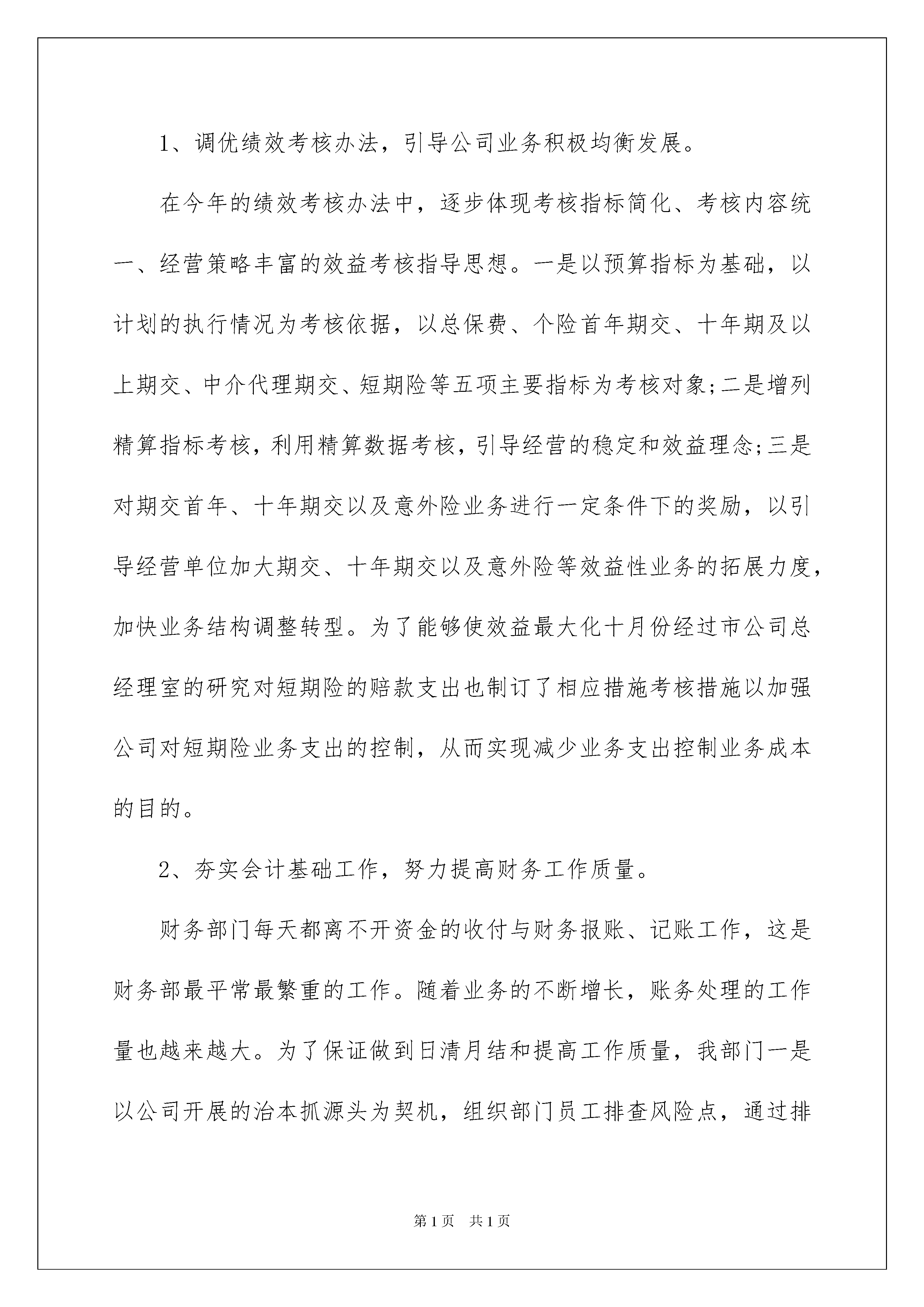 1、调优绩效考核办法，引导公司业务积极均衡发展。

在今年的绩效考核办法中，逐步体现考核指标简化、考核内容统一、经营策略丰富的效益考核指导思想。一是以预算指标为基础，以计划的执行情况为考核依据，以总保费、个险首年期交、十年期及以上期交、中介代理期交、短期险等五项主要指标为考核对象;二是增列精算指标考核，利用精算数据考核，引导经营的稳定和效益理念;三是对期交首年、十年期交以及意外险业务进行一定条件下的奖励，以引导经营单位加大期交、十年期交以及意外险等效益性业务的拓展力度，加快业务结构调整转型。为了能够使效益最大化十月份经过市公司总经理室的研究对短期险的赔款支出也制订了相应措施考核措施以加强公司对短期险业务支出的控制，从而实现减少业务支出控制业务成本的目的。

2、夯实会计基础工作，努力提高财务工作质量。

财务部门每天都离不开资金的收付与财务报账、记账工作，这是财务部最平常最繁重的工作。随着业务的不断增长，账务处理的工作量也越来越大。为了保证做到日清月结和提高工作质量，我部门一是以公司开展的治本抓源头为契机，组织部门员工排查风险点，通过排

第1页 共1页